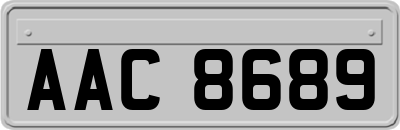 AAC 8689